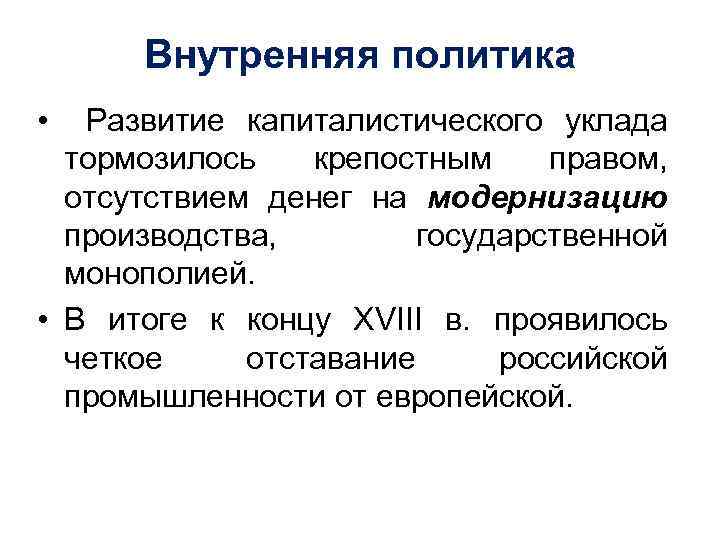 Внутренняя политика

• Развитие капиталистического уклада тормозилось крепостным правом, отсутствием денег на модернизацию производства, государственной монополией.

• В итоге к концу XVIII в. проявилось четкое отставание российской промышленности от европейской.